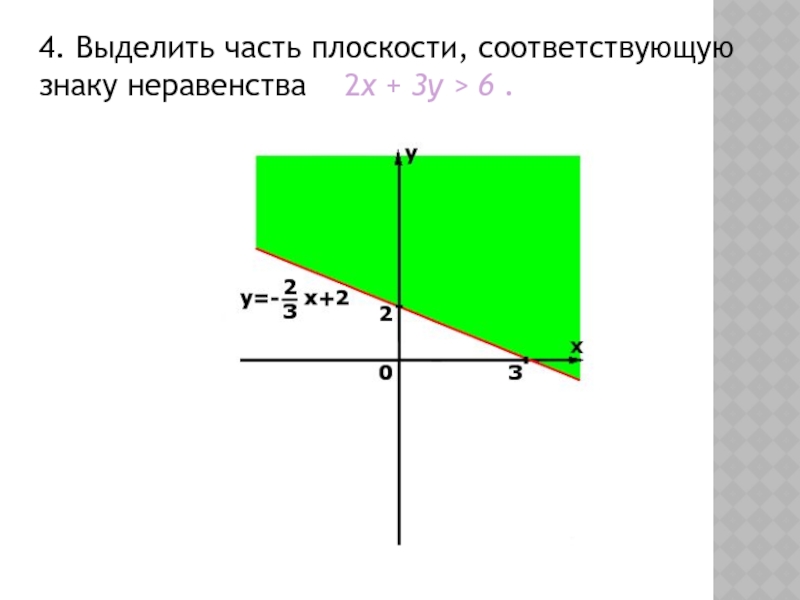 4. Выделить часть плоскости, соответствующую знаку неравенства $2x + 3y > 6$ .

y

$y=-\frac{2}{3}x+2$

2

x

0

3